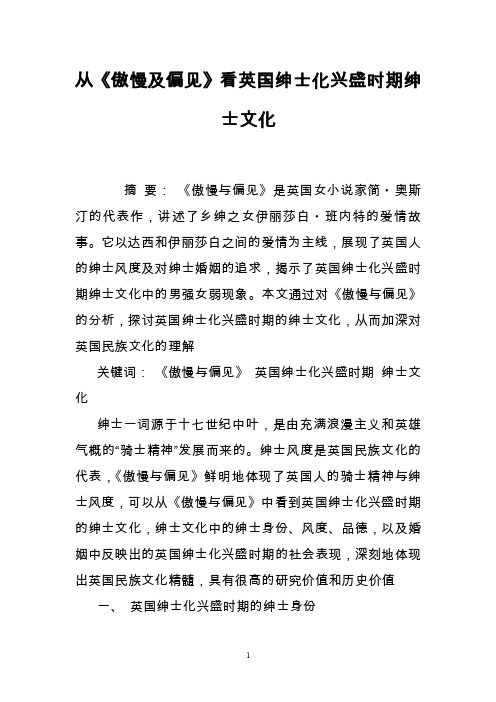 从《傲慢及偏见》看英国绅士化兴盛时期绅士文化

摘 要：《傲慢与偏见》是英国女小说家简·奥斯汀的代表作，讲述了乡绅之女伊丽莎白·班内特的爱情故事。它以达西和伊丽莎白之间的爱情为主线，展现了英国人的绅士风度及对绅士婚姻的追求，揭示了英国绅士化兴盛时期绅士文化中的男强女弱现象。本文通过对《傲慢与偏见》的分析，探讨英国绅士化兴盛时期的绅士文化，从而加深对英国民族文化的理解

关键词：《傲慢与偏见》 英国绅士化兴盛时期 绅士文化

绅士一词源于十七世纪中叶，是由充满浪漫主义和英雄气概的“骑士精神”发展而来的。绅士风度是英国民族文化的代表，《傲慢与偏见》鲜明地体现了英国人的骑士精神与绅士风度，可以从《傲慢与偏见》中看到英国绅士化兴盛时期的绅士文化，绅士文化中的绅士身份、风度、品德，以及婚姻中反映出的英国绅士化兴盛时期的社会表现，深刻地体现出英国民族文化精髓，具有很高的研究价值和历史价值

一、 英国绅士化兴盛时期的绅士身份

1